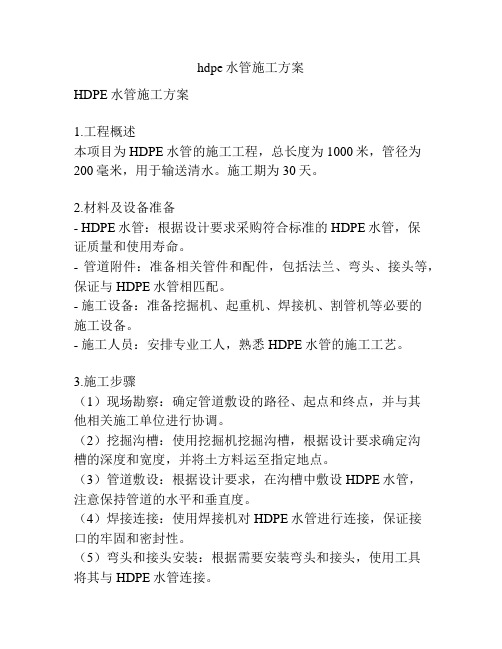 hdpe 水管施工方案

HDPE 水管施工方案

1.工程概述
本项目为 HDPE 水管的施工工程，总长度为 1000 米，管径为 200 毫米，用于输送清水。施工期为 30 天。

2.材料及设备准备
- HDPE 水管：根据设计要求采购符合标准的 HDPE 水管，保证质量和使用寿命。
- 管道附件：准备相关管件和配件，包括法兰、弯头、接头等，保证与 HDPE 水管相匹配。
- 施工设备：准备挖掘机、起重机、焊接机、割管机等必要的施工设备。
- 施工人员：安排专业工人，熟悉 HDPE 水管的施工工艺。

3.施工步骤
（1）现场勘察：确定管道敷设的路径、起点和终点，并与其他相关施工单位进行协调。
（2）挖掘沟槽：使用挖掘机挖掘沟槽，根据设计要求确定沟槽的深度和宽度，并将土方料运至指定地点。
（3）管道敷设：根据设计要求，在沟槽中敷设 HDPE 水管，注意保持管道的水平和垂直度。
（4）焊接连接：使用焊接机对 HDPE 水管进行连接，保证接口的牢固和密封性。
（5）弯头和接头安装：根据需要安装弯头和接头，使用工具将其与 HDPE 水管连接。